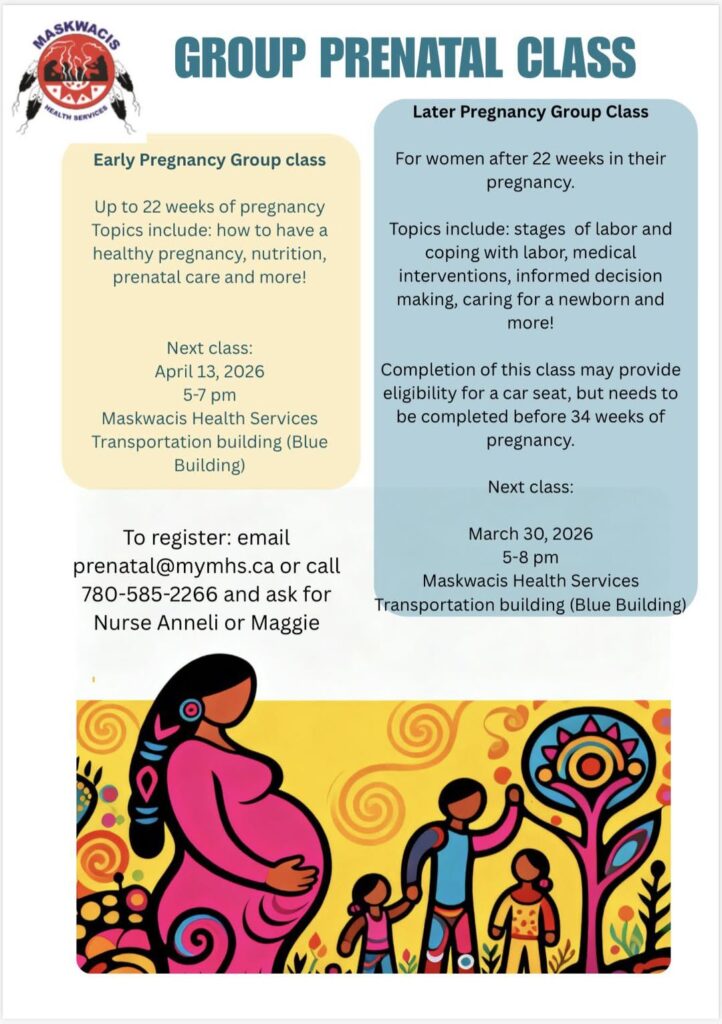 MASKWACIS
HEALTH SERVICES

GROUP PRENATAL CLASS

Early Pregnancy Group class

Up to 22 weeks of pregnancy
Topics include: how to have a healthy pregnancy, nutrition, prenatal care and more!

Next class:
April 13, 2026
5-7 pm
Maskwacis Health Services
Transportation building (Blue Building)

To register: email prenatal@mymhs.ca or call 780-585-2266 and ask for Nurse Anneli or Maggie

Later Pregnancy Group Class

For women after 22 weeks in their pregnancy.

Topics include: stages of labor and coping with labor, medical interventions, informed decision making, caring for a newborn and more!

Completion of this class may provide eligibility for a car seat, but needs to be completed before 34 weeks of pregnancy.

Next class:

March 30, 2026
5-8 pm
Maskwacis Health Services
Transportation building (Blue Building)